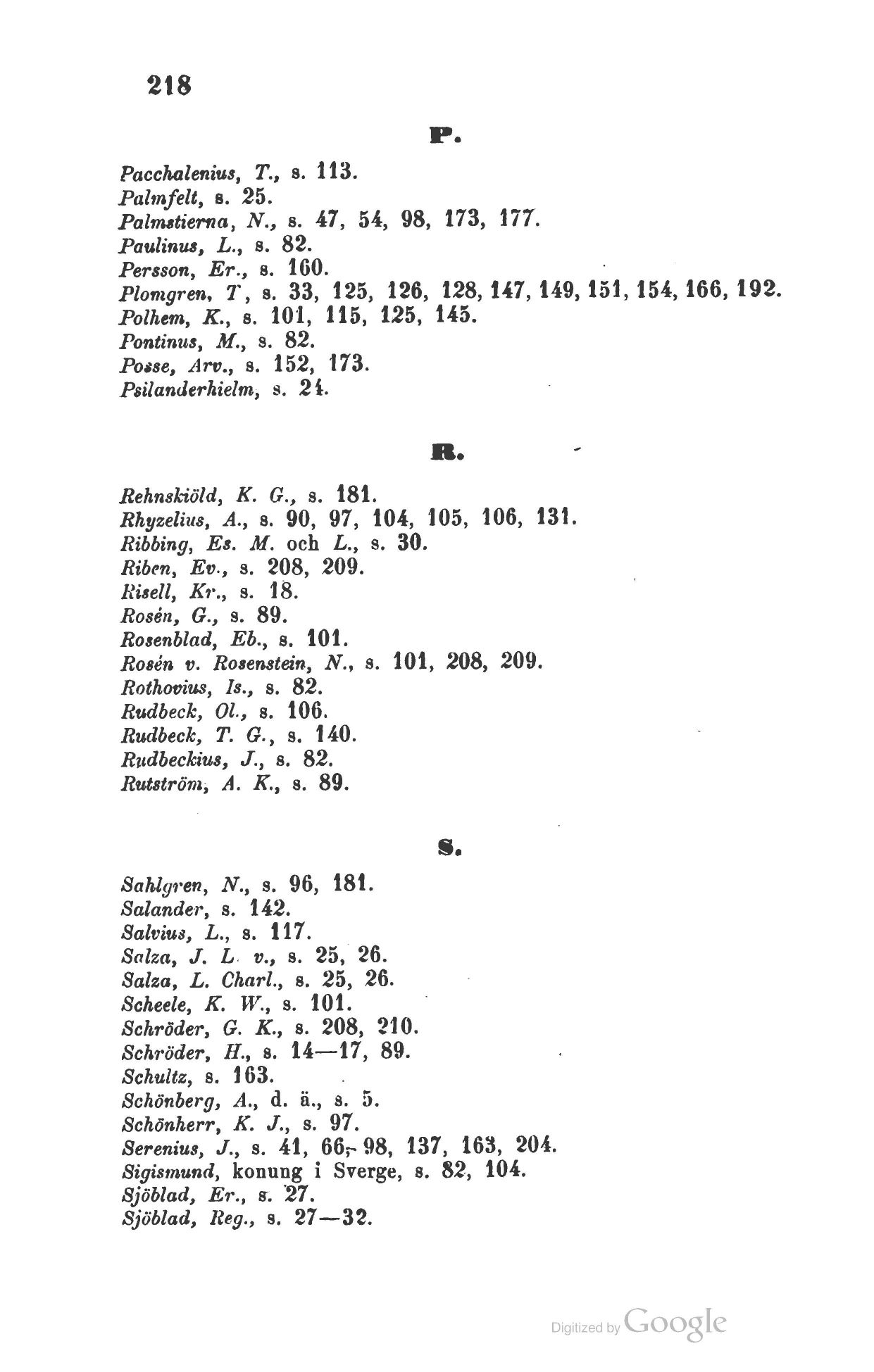 218

P.

Pacchalenius, T., s. 113.
Palmfelt, s. 25.
Palmstierna, N., s. 47, 54, 98, 173, 177.
Paulinus, L., s. 82.
Persson, Er., s. 160.
Plomgren, T, s. 33, 125, 126, 128, 147, 149, 151, 154, 166, 192.
Polhem, K., s. 101, 115, 125, 145.
Pontinus, M., s. 82.
Posse, Arv., s. 152, 173.
Psilanderhielm, s. 24.

R.

Rehnskiöld, K. G., s. 181.
Rhyzelius, A., s. 90, 97, 104, 105, 106, 131.
Ribbing, Es. M. och L., s. 30.
Riben, Ev., s. 208, 209.
Risell, Kr., s. 18.
Rosén, G., s. 89.
Rosenblad, Eb., s. 101.
Rosén v. Rosenstein, N., s. 101, 208, 209.
Rothovius, Is., s. 82.
Rudbeck, Ol., s. 106.
Rudbeck, T. G., s. 140.
Rudbeckius, J., s. 82.
Rutström, A. K., s. 89.

S.

Sahlgren, N., s. 96, 181.
Salander, s. 142.
Salvius, L., s. 117.
Salza, J. L. v., s. 25, 26.
Salza, L. Charl., s. 25, 26.
Scheele, K. W., s. 101.
Schröder, G. K., s. 208, 210.
Schröder, H., s. 14—17, 89.
Schultz, s. 163.
Schönberg, A., d. ä., s. 5.
Schönherr, K. J., s. 97.
Serenius, J., s. 41, 66, 98, 137, 163, 204.
Sigismund, konung i Sverge, s. 82, 104.
Sjöblad, Er., s. 27.
Sjöblad, Reg., s. 27—32.

Digitized by Google